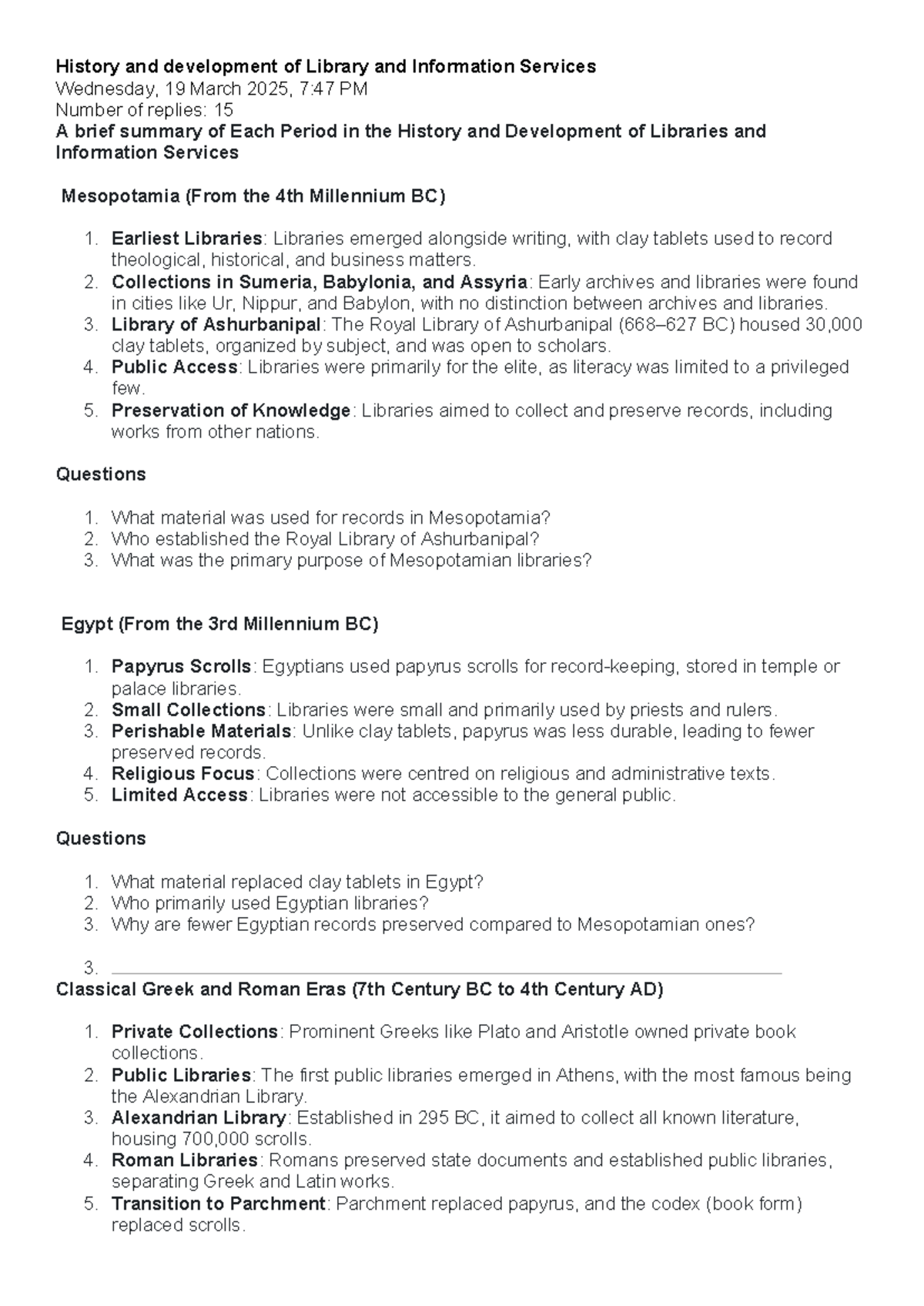 History and development of Library and Information Services
Wednesday, 19 March 2025, 7:47 PM
Number of replies: 15
A brief summary of Each Period in the History and Development of Libraries and Information Services

Mesopotamia (From the 4th Millennium BC)

1. Earliest Libraries: Libraries emerged alongside writing, with clay tablets used to record theological, historical, and business matters.
2. Collections in Sumeria, Babylonia, and Assyria: Early archives and libraries were found in cities like Ur, Nippur, and Babylon, with no distinction between archives and libraries.
3. Library of Ashurbanipal: The Royal Library of Ashurbanipal (668–627 BC) housed 30,000 clay tablets, organized by subject, and was open to scholars.
4. Public Access: Libraries were primarily for the elite, as literacy was limited to a privileged few.
5. Preservation of Knowledge: Libraries aimed to collect and preserve records, including works from other nations.

Questions

1. What material was used for records in Mesopotamia?
2. Who established the Royal Library of Ashurbanipal?
3. What was the primary purpose of Mesopotamian libraries?

Egypt (From the 3rd Millennium BC)

1. Papyrus Scrolls: Egyptians used papyrus scrolls for record-keeping, stored in temple or palace libraries.
2. Small Collections: Libraries were small and primarily used by priests and rulers.
3. Perishable Materials: Unlike clay tablets, papyrus was less durable, leading to fewer preserved records.
4. Religious Focus: Collections were centred on religious and administrative texts.
5. Limited Access: Libraries were not accessible to the general public.

Questions

1. What material replaced clay tablets in Egypt?
2. Who primarily used Egyptian libraries?
3. Why are fewer Egyptian records preserved compared to Mesopotamian ones?

3. ____
Classical Greek and Roman Eras (7th Century BC to 4th Century AD)

1. Private Collections: Prominent Greeks like Plato and Aristotle owned private book collections.
2. Public Libraries: The first public libraries emerged in Athens, with the most famous being the Alexandrian Library.
3. Alexandrian Library: Established in 295 BC, it aimed to collect all known literature, housing 700,000 scrolls.
4. Roman Libraries: Romans preserved state documents and established public libraries, separating Greek and Latin works.
5. Transition to Parchment: Parchment replaced papyrus, and the codex (book form) replaced scrolls.